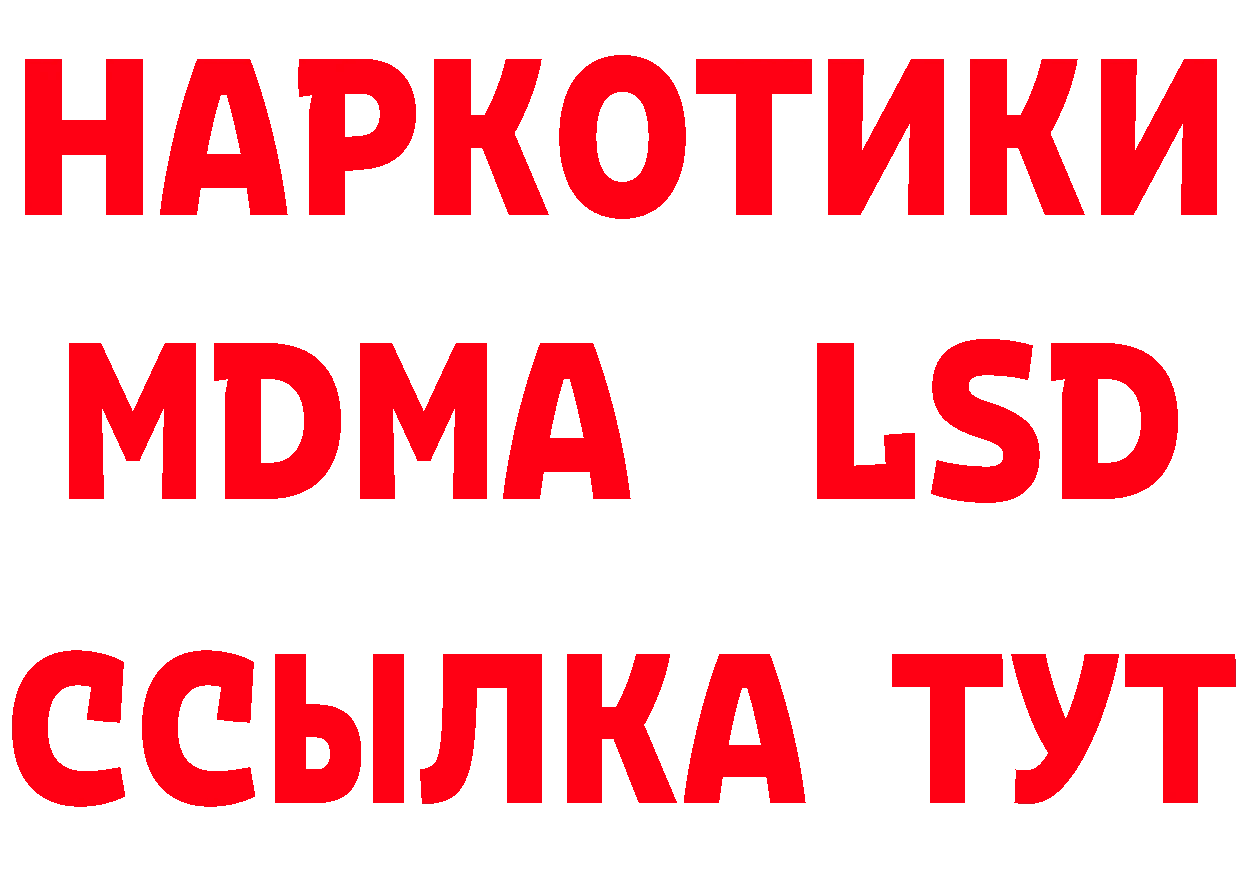 НАРКОТИКИ
MDMA LSD
ССЫЛКА ТУТ